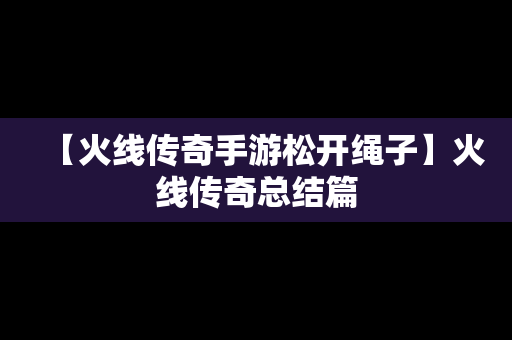 【火线传奇手游松开绳子】火线传奇总结篇